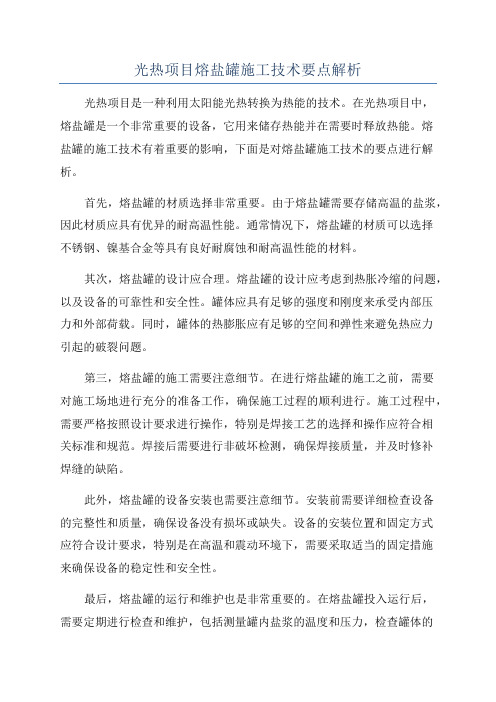 光热项目熔盐罐施工技术要点解析

光热项目是一种利用太阳能光热转换为热能的技术。在光热项目中，熔盐罐是一个非常重要的设备，它用来储存热能并在需要时释放热能。熔盐罐的施工技术有着重要的影响，下面是对熔盐罐施工技术的要点进行解析。

首先，熔盐罐的材质选择非常重要。由于熔盐罐需要存储高温的盐浆，因此材质应具有优异的耐高温性能。通常情况下，熔盐罐的材质可以选择不锈钢、镍基合金等具有良好耐腐蚀和耐高温性能的材料。

其次，熔盐罐的设计应合理。熔盐罐的设计应考虑到热胀冷缩的问题，以及设备的可靠性和安全性。罐体应具有足够的强度和刚度来承受内部压力和外部荷载。同时，罐体的热膨胀应有足够的空间和弹性来避免热应力引起的破裂问题。

第三，熔盐罐的施工需要注意细节。在进行熔盐罐的施工之前，需要对施工场地进行充分的准备工作，确保施工过程的顺利进行。施工过程中，需要严格按照设计要求进行操作，特别是焊接工艺的选择和操作应符合相关标准和规范。焊接后需要进行非破坏检测，确保焊接质量，并及时修补焊缝的缺陷。

此外，熔盐罐的设备安装也需要注意细节。安装前需要详细检查设备的完整性和质量，确保设备没有损坏或缺失。设备的安装位置和固定方式应符合设计要求，特别是在高温和震动环境下，需要采取适当的固定措施来确保设备的稳定性和安全性。

最后，熔盐罐的运行和维护也是非常重要的。在熔盐罐投入运行后，需要定期进行检查和维护，包括测量罐内盐浆的温度和压力，检查罐体的